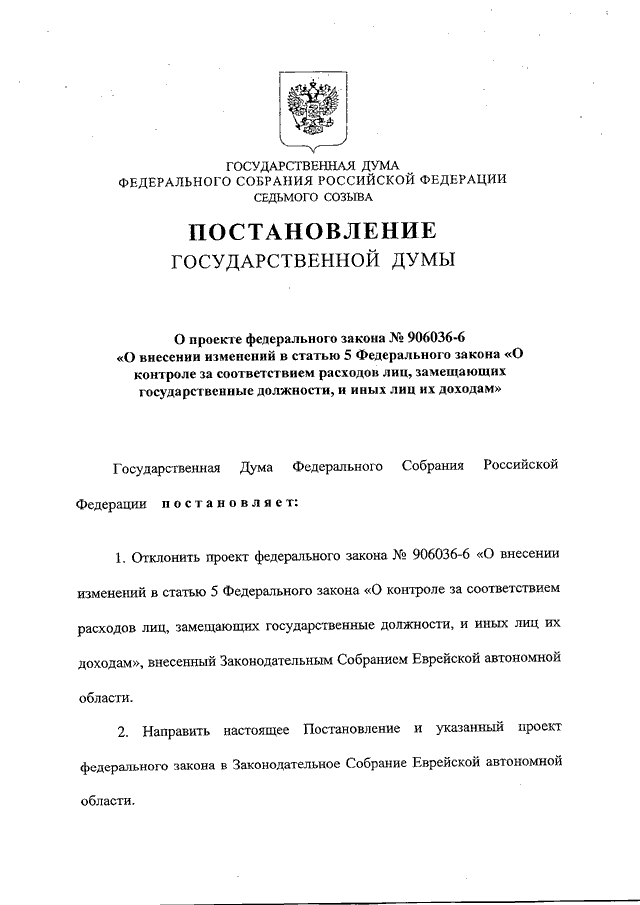 ГОСУДАРСТВЕННАЯ ДУМА
ФЕДЕРАЛЬНОГО СОБРАНИЯ РОССИЙСКОЙ ФЕДЕРАЦИИ
СЕДЬМОГО СОЗЫВА

ПОСТАНОВЛЕНИЕ
ГОСУДАРСТВЕННОЙ ДУМЫ

О проекте федерального закона № 906036-6
«О внесении изменений в статью 5 Федерального закона «О контроле за соответствием расходов лиц, замещающих государственные должности, и иных лиц их доходам»

Государственная Дума Федерального Собрания Российской Федерации постановляет:

1. Отклонить проект федерального закона № 906036-6 «О внесении изменений в статью 5 Федерального закона «О контроле за соответствием расходов лиц, замещающих государственные должности, и иных лиц их доходам», внесенный Законодательным Собранием Еврейской автономной области.

2. Направить настоящее Постановление и указанный проект федерального закона в Законодательное Собрание Еврейской автономной области.